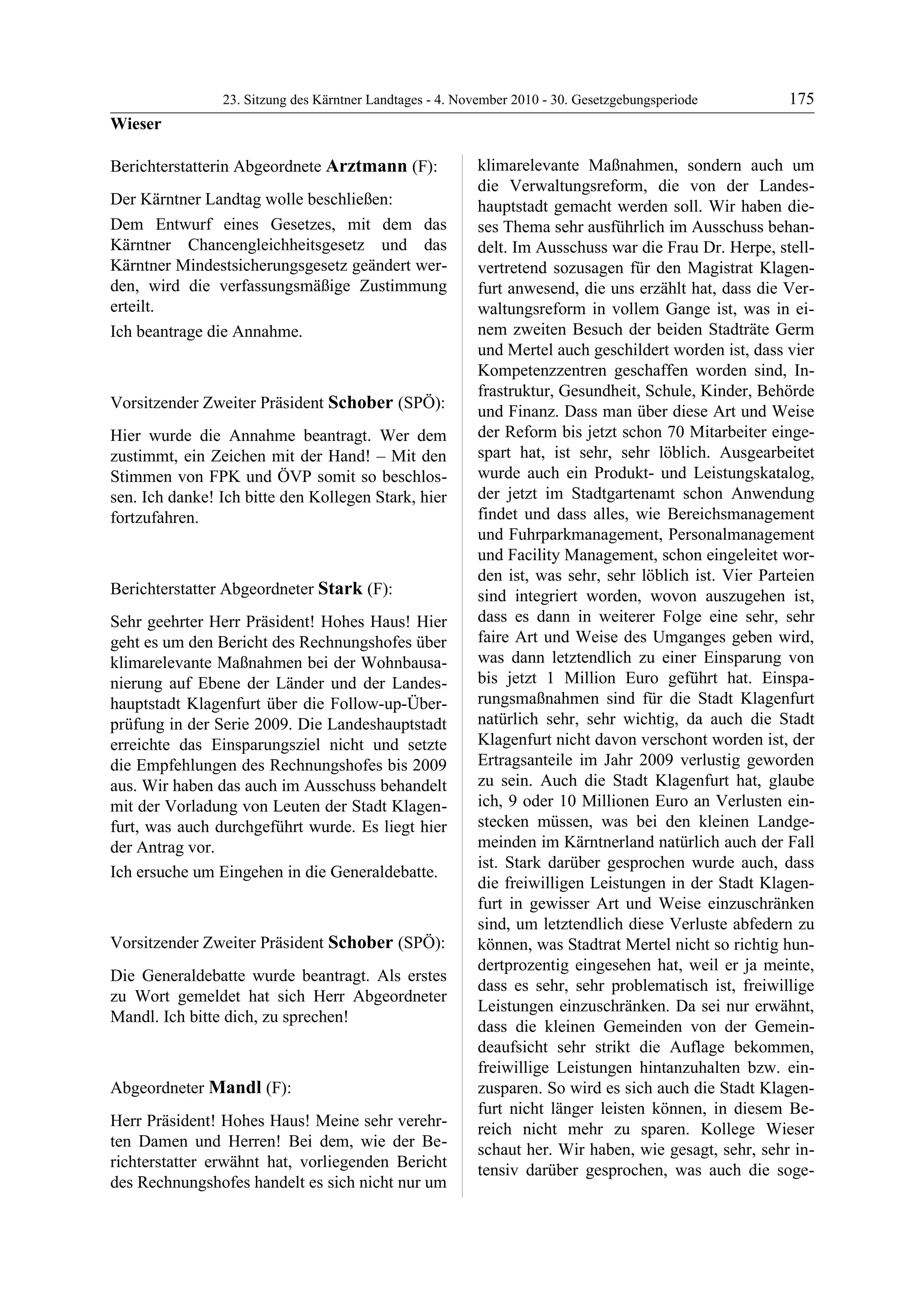 23. Sitzung des Kärntner Landtages - 4. November 2010 - 30. Gesetzgebungsperiode 175

Wieser

Berichterstatterin Abgeordnete Arztmann (F):

Der Kärntner Landtag wolle beschließen:

Dem Entwurf eines Gesetzes, mit dem das Kärntner Chancengleichheitsgesetz und das Kärntner Mindestsicherungsgesetz geändert werden, wird die verfassungsmäßige Zustimmung erteilt.

Ich beantrage die Annahme.

Vorsitzender Zweiter Präsident Schober (SPÖ):

Hier wurde die Annahme beantragt. Wer dem zustimmt, ein Zeichen mit der Hand! – Mit den Stimmen von FPK und ÖVP somit so beschlossen. Ich danke! Ich bitte den Kollegen Stark, hier fortzufahren.

Berichterstatter Abgeordneter Stark (F):

Sehr geehrter Herr Präsident! Hohes Haus! Hier geht es um den Bericht des Rechnungshofes über klimarelevante Maßnahmen bei der Wohnbausanierung auf Ebene der Länder und der Landeshauptstadt Klagenfurt über die Follow-up-Überprüfung in der Serie 2009. Die Landeshauptstadt erreichte das Einsparungsziel nicht und setzte die Empfehlungen des Rechnungshofes bis 2009 aus. Wir haben das auch im Ausschuss behandelt mit der Vorladung von Leuten der Stadt Klagenfurt, was auch durchgeführt wurde. Es liegt hier der Antrag vor.

Ich ersuche um Eingehen in die Generaldebatte.

Vorsitzender Zweiter Präsident Schober (SPÖ):

Die Generaldebatte wurde beantragt. Als erstes zu Wort gemeldet hat sich Herr Abgeordneter Mandl. Ich bitte dich, zu sprechen!

Abgeordneter Mandl (F):

Herr Präsident! Hohes Haus! Meine sehr verehrten Damen und Herren! Bei dem, wie der Berichterstatter erwähnt hat, vorliegenden Bericht des Rechnungshofes handelt es sich nicht nur um klimarelevante Maßnahmen, sondern auch um die Verwaltungsreform, die von der Landeshauptstadt gemacht werden soll. Wir haben dieses Thema sehr ausführlich im Ausschuss behandelt. Im Ausschuss war die Frau Dr. Herpe, stellvertretend sozusagen für den Magistrat Klagenfurt anwesend, die uns erzählt hat, dass die Verwaltungsreform in vollem Gange ist, was in einem zweiten Besuch der beiden Stadträte Germ und Mertel auch geschildert worden ist, dass vier Kompetenzzentren geschaffen worden sind, Infrastruktur, Gesundheit, Schule, Kinder, Behörde und Finanz. Dass man über diese Art und Weise der Reform bis jetzt schon 70 Mitarbeiter eingespart hat, ist sehr, sehr löblich. Ausgearbeitet wurde auch ein Produkt- und Leistungskatalog, der jetzt im Stadtgartenamt schon Anwendung findet und dass alles, wie Bereichsmanagement und Fuhrparkmanagement, Personalmanagement und Facility Management, schon eingeleitet worden ist, was sehr, sehr löblich ist. Vier Parteien sind integriert worden, wovon auszugehen ist, dass es dann in weiterer Folge eine sehr, sehr faire Art und Weise des Umganges geben wird, was dann letztendlich zu einer Einsparung von bis jetzt 1 Million Euro geführt hat. Einsparungsmaßnahmen sind für die Stadt Klagenfurt natürlich sehr, sehr wichtig, da auch die Stadt Klagenfurt nicht davon verschont worden ist, der Ertragsanteile im Jahr 2009 verlustig geworden zu sein. Auch die Stadt Klagenfurt hat, glaube ich, 9 oder 10 Millionen Euro an Verlusten einstecken müssen, was bei den kleinen Landgemeinden im Kärntnerland natürlich auch der Fall ist. Stark darüber gesprochen wurde auch, dass die freiwilligen Leistungen in der Stadt Klagenfurt in gewisser Art und Weise einzuschränken sind, um letztendlich diese Verluste abfedern zu können, was Stadtrat Mertel nicht so richtig hundertprozentig eingesehen hat, weil er ja meinte, dass es sehr, sehr problematisch ist, freiwillige Leistungen einzuschränken. Da sei nur erwähnt, dass die kleinen Gemeinden von der Gemeindeaufsicht sehr strikt die Auflage bekommen, freiwillige Leistungen hintanzuhalten bzw. einzusparen. So wird es sich auch die Stadt Klagenfurt nicht länger leisten können, in diesem Bereich nicht mehr zu sparen. Kollege Wieser schaut her. Wir haben, wie gesagt, sehr, sehr intensiv darüber gesprochen, was auch die soge-